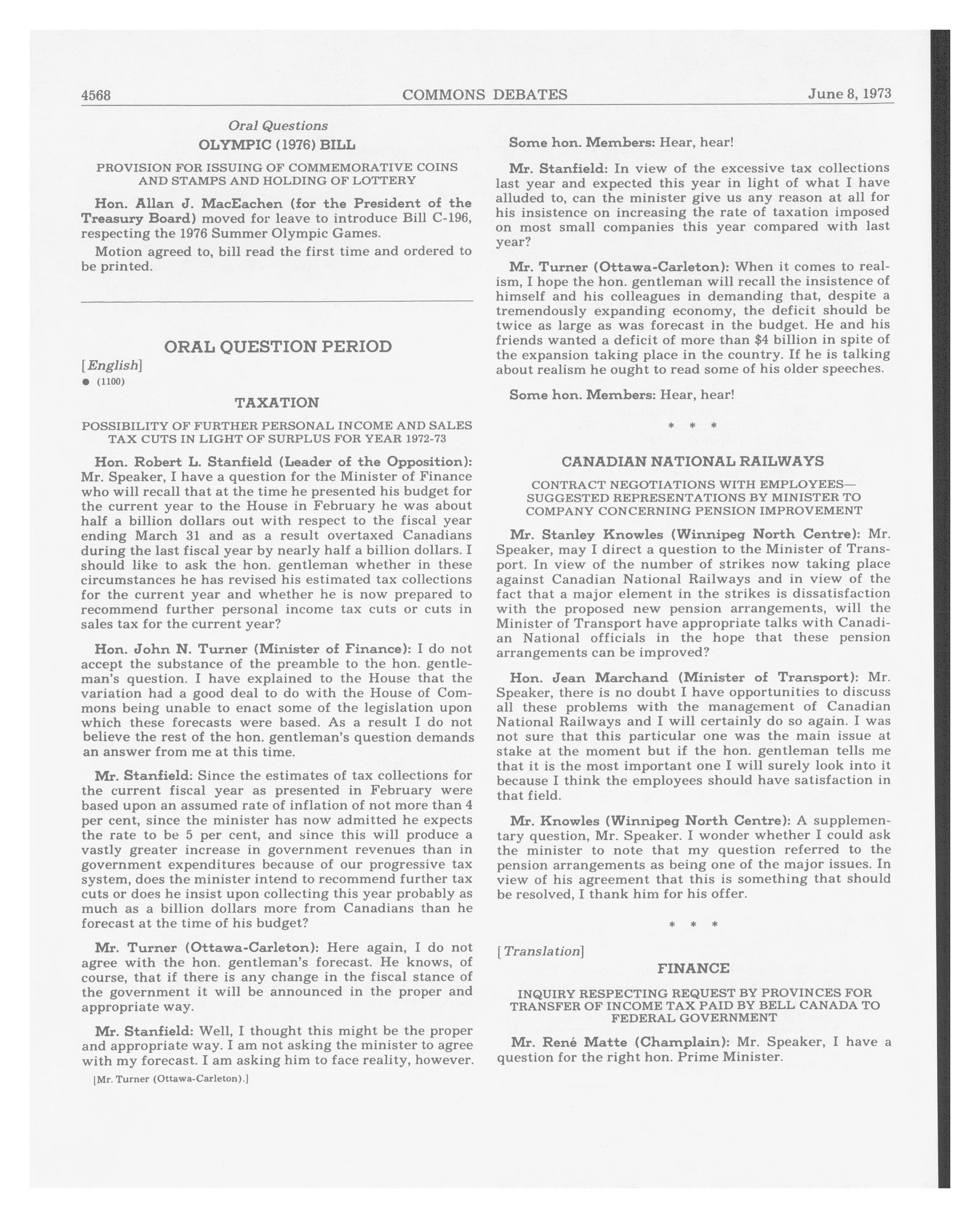 4568 COMMONS DEBATES June 8, 1973

Oral Questions

OLYMPIC (1976) BILL

PROVISION FOR ISSUING OF COMMEMORATIVE COINS AND STAMPS AND HOLDING OF LOTTERY

Hon. Allan J. MacEachen (for the President of the Treasury Board) moved for leave to introduce Bill C-196, respecting the 1976 Summer Olympic Games.

Motion agreed to, bill read the first time and ordered to be printed.

ORAL QUESTION PERIOD

[English]

● (1100)

TAXATION

POSSIBILITY OF FURTHER PERSONAL INCOME AND SALES TAX CUTS IN LIGHT OF SURPLUS FOR YEAR 1972-73

Hon. Robert L. Stanfield (Leader of the Opposition): Mr. Speaker, I have a question for the Minister of Finance who will recall that at the time he presented his budget for the current year to the House in February he was about half a billion dollars out with respect to the fiscal year ending March 31 and as a result overtaxed Canadians during the last fiscal year by nearly half a billion dollars. I should like to ask the hon. gentleman whether in these circumstances he has revised his estimated tax collections for the current year and whether he is now prepared to recommend further personal income tax cuts or cuts in sales tax for the current year?

Hon. John N. Turner (Minister of Finance): I do not accept the substance of the preamble to the hon. gentleman's question. I have explained to the House that the variation had a good deal to do with the House of Commons being unable to enact some of the legislation upon which these forecasts were based. As a result I do not believe the rest of the hon. gentleman's question demands an answer from me at this time.

Mr. Stanfield: Since the estimates of tax collections for the current fiscal year as presented in February were based upon an assumed rate of inflation of not more than 4 per cent, since the minister has now admitted he expects the rate to be 5 per cent, and since this will produce a vastly greater increase in government revenues than in government expenditures because of our progressive tax system, does the minister intend to recommend further tax cuts or does he insist upon collecting this year probably as much as a billion dollars more from Canadians than he forecast at the time of his budget?

Mr. Turner (Ottawa-Carleton): Here again, I do not agree with the hon. gentleman's forecast. He knows, of course, that if there is any change in the fiscal stance of the government it will be announced in the proper and appropriate way.

Mr. Stanfield: Well, I thought this might be the proper and appropriate way. I am not asking the minister to agree with my forecast. I am asking him to face reality, however.

[Mr. Turner (Ottawa-Carleton).]

Some hon. Members: Hear, hear!

Mr. Stanfield: In view of the excessive tax collections last year and expected this year in light of what I have alluded to, can the minister give us any reason at all for his insistence on increasing the rate of taxation imposed on most small companies this year compared with last year?

Mr. Turner (Ottawa-Carleton): When it comes to realism, I hope the hon. gentleman will recall the insistence of himself and his colleagues in demanding that, despite a tremendously expanding economy, the deficit should be twice as large as was forecast in the budget. He and his friends wanted a deficit of more than $4 billion in spite of the expansion taking place in the country. If he is talking about realism he ought to read some of his older speeches.

Some hon. Members: Hear, hear!

* * *

CANADIAN NATIONAL RAILWAYS

CONTRACT NEGOTIATIONS WITH EMPLOYEES—SUGGESTED REPRESENTATIONS BY MINISTER TO COMPANY CONCERNING PENSION IMPROVEMENT

Mr. Stanley Knowles (Winnipeg North Centre): Mr. Speaker, may I direct a question to the Minister of Transport. In view of the number of strikes now taking place against Canadian National Railways and in view of the fact that a major element in the strikes is dissatisfaction with the proposed new pension arrangements, will the Minister of Transport have appropriate talks with Canadian National officials in the hope that these pension arrangements can be improved?

Hon. Jean Marchand (Minister of Transport): Mr. Speaker, there is no doubt I have opportunities to discuss all these problems with the management of Canadian National Railways and I will certainly do so again. I was not sure that this particular one was the main issue at stake at the moment but if the hon. gentleman tells me that it is the most important one I will surely look into it because I think the employees should have satisfaction in that field.

Mr. Knowles (Winnipeg North Centre): A supplementary question, Mr. Speaker. I wonder whether I could ask the minister to note that my question referred to the pension arrangements as being one of the major issues. In view of his agreement that this is something that should be resolved, I thank him for his offer.

* * *

[Translation]

FINANCE

INQUIRY RESPECTING REQUEST BY PROVINCES FOR TRANSFER OF INCOME TAX PAID BY BELL CANADA TO FEDERAL GOVERNMENT

Mr. René Matte (Champlain): Mr. Speaker, I have a question for the right hon. Prime Minister.